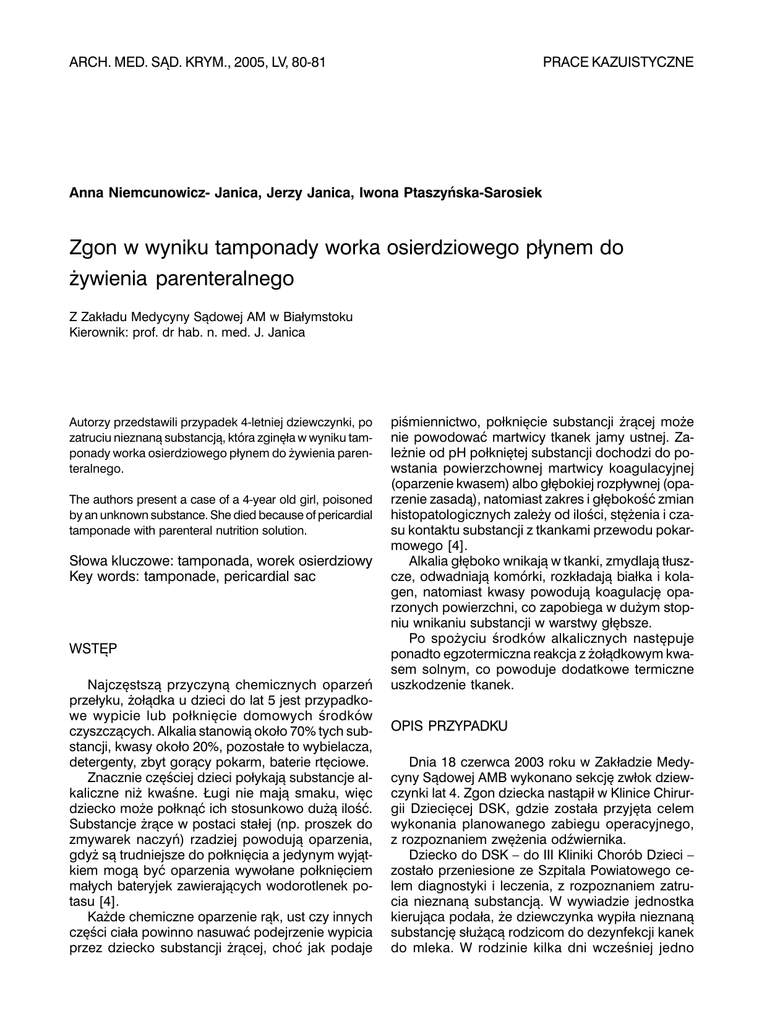 ARCH. MED. SĄD. KRYM., 2005, LV, 80-81

PRACE KAZUISTYCZNE

Anna Niemcunowicz- Janica, Jerzy Janica, Iwona Ptaszyńska-Sarosiek

Zgon w wyniku tamponady worka osierdziowego płynem do żywienia parenteralnego

Z Zakładu Medycyny Sądowej AM w Białymstoku
Kierownik: prof. dr hab. n. med. J. Janica

Autorzy przedstawili przypadek 4-letniej dziewczynki, po zatruciu nieznaną substancją, która zginęła w wyniku tamponady worka osierdziowego płynem do żywienia parenteralnego.

The authors present a case of a 4-year old girl, poisoned by an unknown substance. She died because of pericardial tamponade with parenteral nutrition solution.

Słowa kluczowe: tamponada, worek osierdziowy
Key words: tamponade, pericardial sac

WSTĘP

Najczęstszą przyczyną chemicznych oparzeń przełyku, żołądka u dzieci do lat 5 jest przypadkowe wypicie lub połknięcie domowych środków czyszczących. Alkalia stanowią około 70% tych substancji, kwasy około 20%, pozostałe to wybielacza, detergenty, zbyt gorący pokarm, baterie rtęciowe.

Znacznie częściej dzieci połykają substancje alkaliczne niż kwaśne. Ługi nie mają smaku, więc dziecko może połknąć ich stosunkowo dużą ilość. Substancje żrące w postaci stałej (np. proszek do zmywarek naczyń) rzadziej powodują oparzenia, gdyż są trudniejsze do połknięcia a jedynym wyjątkiem mogą być oparzenia wywołane połknięciem małych bateryjek zawierających wodorotlenek potasu [4].

Każde chemiczne oparzenie rąk, ust czy innych części ciała powinno nasuwać podejrzenie wypicia przez dziecko substancji żrącej, choć jak podaje piśmiennictwo, połknięcie substancji żrącej może nie powodować martwicy tkanek jamy ustnej. Zależnie od pH połkniętej substancji dochodzi do powstania powierzchownej martwicy koagulacyjnej (oparzenie kwasem) albo głębokiej rozpływnej (oparzenie zasadą), natomiast zakres i głębokość zmian histopatologicznych zależy od ilości, stężenia i czasu kontaktu substancji z tkankami przewodu pokarmowego [4].

Alkalia głęboko wnikają w tkanki, zmydlają tłuszcze, odwadniają komórki, rozkładają białka i kolagen, natomiast kwasy powodują koagulację oparzonych powierzchni, co zapobiega w dużym stopniu wnikaniu substancji w warstwy głębsze.

Po spożyciu środków alkalicznych następuje ponadto egzotermiczna reakcja z żołądkowym kwasem solnym, co powoduje dodatkowe termiczne uszkodzenie tkanek.

OPIS PRZYPADKU

Dnia 18 czerwca 2003 roku w Zakładzie Medycyny Sądowej AMB wykonano sekcję zwłok dziewczynki lat 4. Zgon dziecka nastąpił w Klinice Chirurgii Dziecięcej DSK, gdzie została przyjęta celem wykonania planowanego zabiegu operacyjnego, z rozpoznaniem zwężenia odźwiernika.

Dziecko do DSK – do III Kliniki Chorób Dzieci – zostało przeniesione ze Szpitala Powiatowego celem diagnostyki i leczenia, z rozpoznaniem zatrucia nieznaną substancją. W wywiadzie jednostka kierująca podała, że dziewczynka wypiła nieznaną substancję służącą rodzicom do dezynfekcji kanek do mleka. W rodzinie kilka dni wcześniej jedno